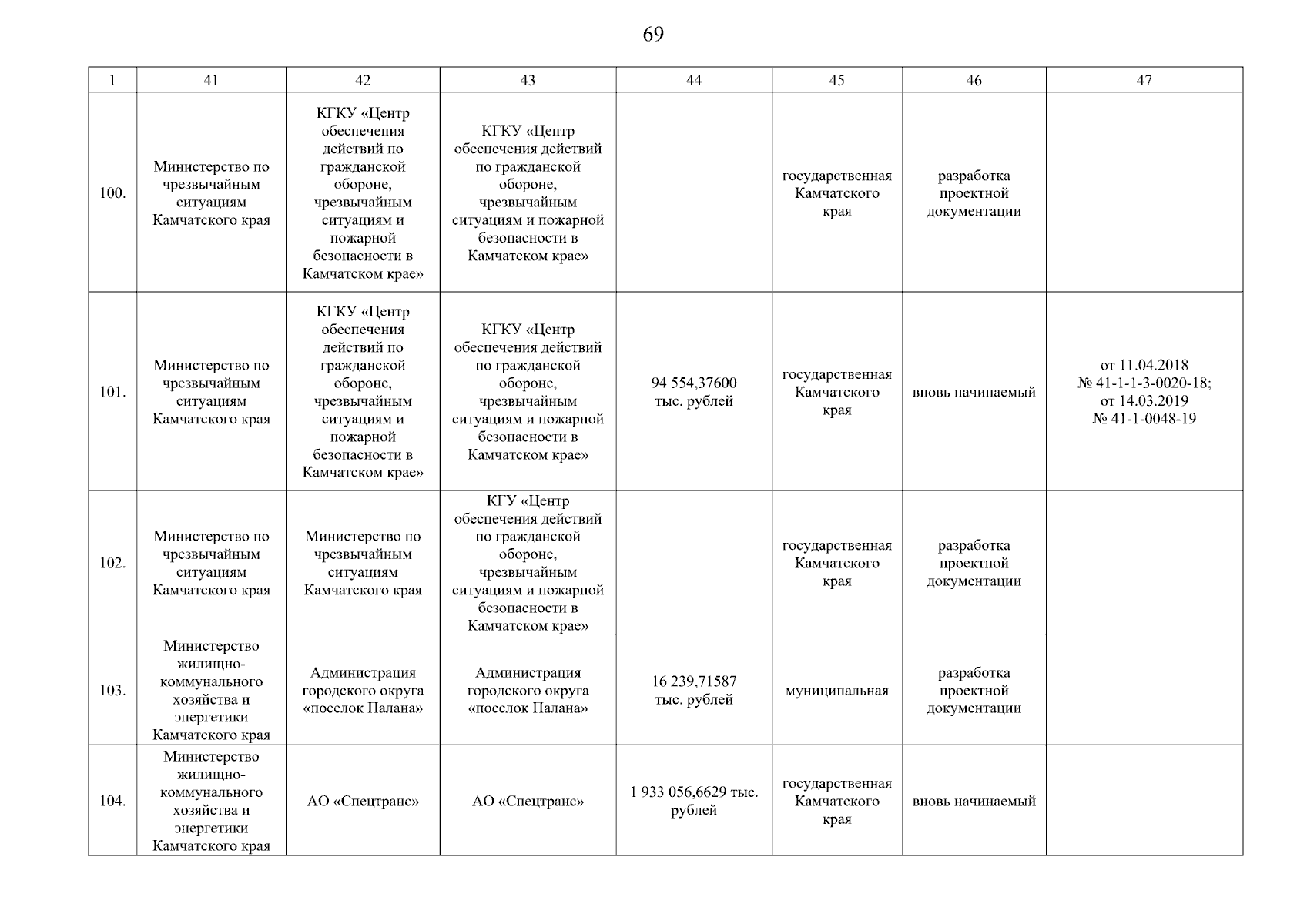 69

| 1 | 41 | 42 | 43 | 44 | 45 | 46 | 47 |
|---|---|---|---|---|---|---|---|
| 100. | Министерство по чрезвычайным ситуациям Камчатского края | КГКУ «Центр обеспечения действий по гражданской обороне, чрезвычайным ситуациям и пожарной безопасности в Камчатском крае» | КГКУ «Центр обеспечения действий по гражданской обороне, чрезвычайным ситуациям и пожарной безопасности в Камчатском крае» | | государственная Камчатского края | разработка проектной документации | |
| 101. | Министерство по чрезвычайным ситуациям Камчатского края | КГКУ «Центр обеспечения действий по гражданской обороне, чрезвычайным ситуациям и пожарной безопасности в Камчатском крае» | КГКУ «Центр обеспечения действий по гражданской обороне, чрезвычайным ситуациям и пожарной безопасности в Камчатском крае» | 94 554,37600 тыс. рублей | государственная Камчатского края | вновь начинаемый | от 11.04.2018 № 41-1-1-3-0020-18; от 14.03.2019 № 41-1-0048-19 |
| 102. | Министерство по чрезвычайным ситуациям Камчатского края | Министерство по чрезвычайным ситуациям Камчатского края | КГУ «Центр обеспечения действий по гражданской обороне, чрезвычайным ситуациям и пожарной безопасности в Камчатском крае» | | государственная Камчатского края | разработка проектной документации | |
| 103. | Министерство жилищно-коммунального хозяйства и энергетики Камчатского края | Администрация городского округа «поселок Палана» | Администрация городского округа «поселок Палана» | 16 239,71587 тыс. рублей | муниципальная | разработка проектной документации | |
| 104. | Министерство жилищно-коммунального хозяйства и энергетики Камчатского края | АО «Спецтранс» | АО «Спецтранс» | 1 933 056,6629 тыс. рублей | государственная Камчатского края | вновь начинаемый | |